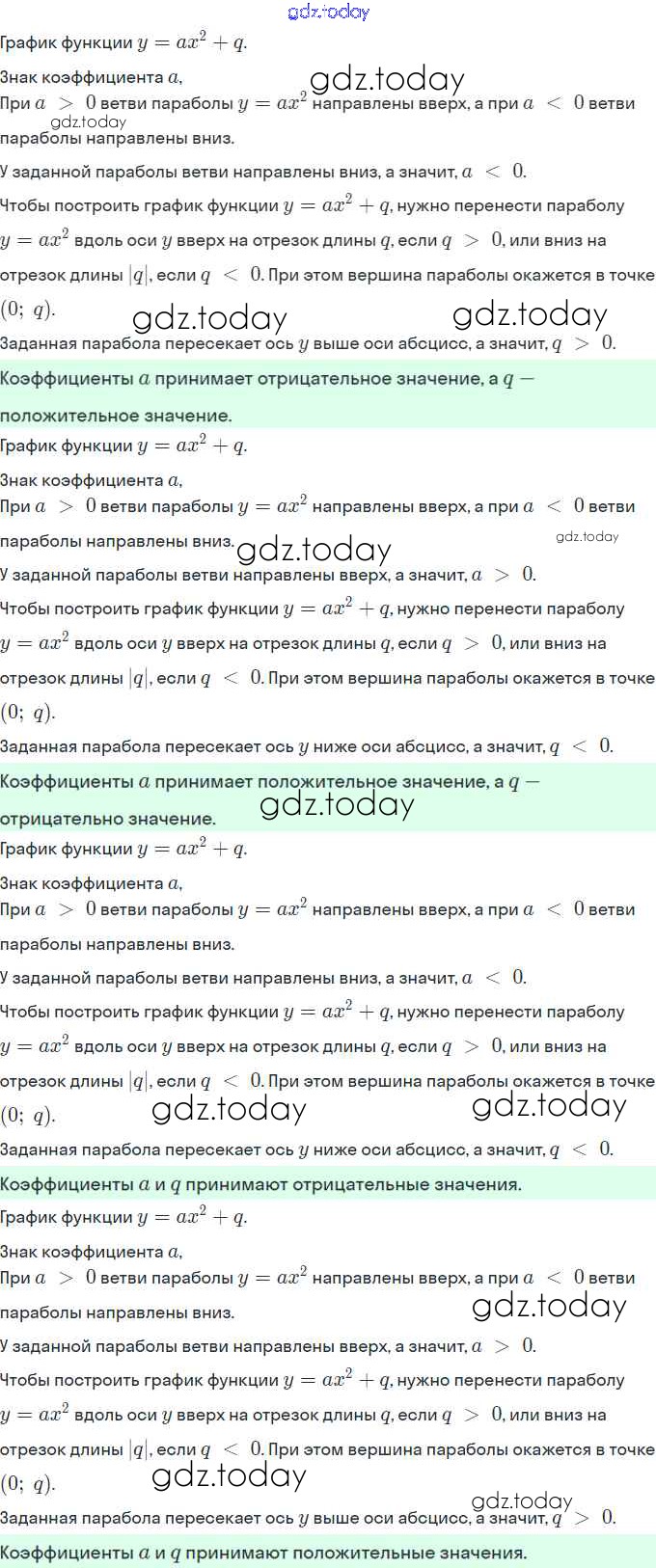 gdz.today

График функции $y = ax^2 + q$.

Знак коэффициента $a$,

gdz.today

При $a > 0$ ветви параболы $y = ax^2$ направлены вверх, а при $a < 0$ ветви параболы направлены вниз.

gdz.today

У заданной параболы ветви направлены вниз, а значит, $a < 0$.

Чтобы построить график функции $y = ax^2 + q$, нужно перенести параболу $y = ax^2$ вдоль оси $y$ вверх на отрезок длины $q$, если $q > 0$, или вниз на отрезок длины $|q|$, если $q < 0$. При этом вершина параболы окажется в точке $(0;\ q)$.

gdz.today gdz.today

Заданная парабола пересекает ось $y$ выше оси абсцисс, а значит, $q > 0$.

Коэффициенты $a$ принимает отрицательное значение, а $q$ — положительное значение.

График функции $y = ax^2 + q$.

Знак коэффициента $a$,

При $a > 0$ ветви параболы $y = ax^2$ направлены вверх, а при $a < 0$ ветви параболы направлены вниз.

gdz.today gdz.today

У заданной параболы ветви направлены вверх, а значит, $a > 0$.

Чтобы построить график функции $y = ax^2 + q$, нужно перенести параболу $y = ax^2$ вдоль оси $y$ вверх на отрезок длины $q$, если $q > 0$, или вниз на отрезок длины $|q|$, если $q < 0$. При этом вершина параболы окажется в точке $(0;\ q)$.

Заданная парабола пересекает ось $y$ ниже оси абсцисс, а значит, $q < 0$.

Коэффициенты $a$ принимает положительное значение, а $q$ — отрицательно значение.

gdz.today

График функции $y = ax^2 + q$.

Знак коэффициента $a$,

При $a > 0$ ветви параболы $y = ax^2$ направлены вверх, а при $a < 0$ ветви параболы направлены вниз.

У заданной параболы ветви направлены вниз, а значит, $a < 0$.

Чтобы построить график функции $y = ax^2 + q$, нужно перенести параболу $y = ax^2$ вдоль оси $y$ вверх на отрезок длины $q$, если $q > 0$, или вниз на отрезок длины $|q|$, если $q < 0$. При этом вершина параболы окажется в точке $(0;\ q)$.

gdz.today gdz.today

Заданная парабола пересекает ось $y$ ниже оси абсцисс, а значит, $q < 0$.

Коэффициенты $a$ и $q$ принимают отрицательные значения.

График функции $y = ax^2 + q$.

Знак коэффициента $a$,

При $a > 0$ ветви параболы $y = ax^2$ направлены вверх, а при $a < 0$ ветви параболы направлены вниз.

gdz.today

У заданной параболы ветви направлены вверх, а значит, $a > 0$.

Чтобы построить график функции $y = ax^2 + q$, нужно перенести параболу $y = ax^2$ вдоль оси $y$ вверх на отрезок длины $q$, если $q > 0$, или вниз на отрезок длины $|q|$, если $q < 0$. При этом вершина параболы окажется в точке $(0;\ q)$.

gdz.today

gdz.today

Заданная парабола пересекает ось $y$ выше оси абсцисс, а значит, $q > 0$.

Коэффициенты $a$ и $q$ принимают положительные значения.